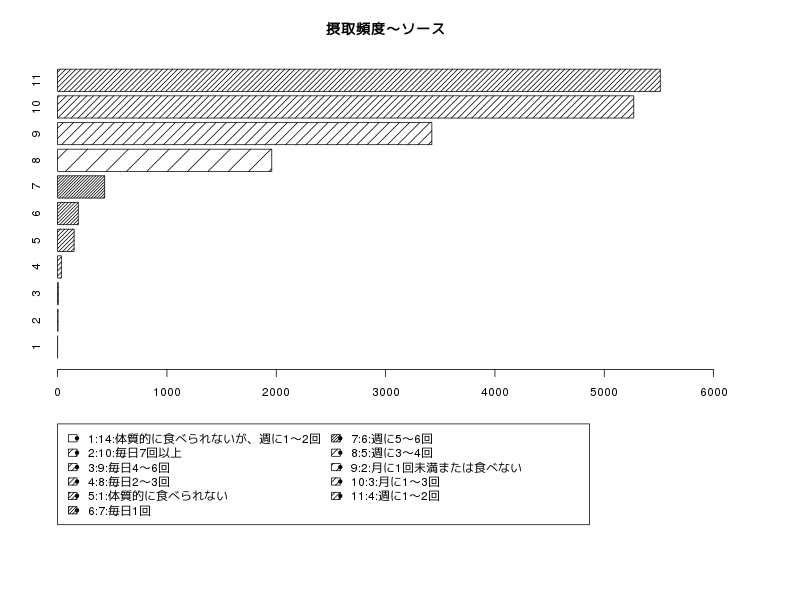 摂取頻度〜ソース

11
10
9
8
7
6
5
4
3
2
1

0 1000 2000 3000 4000 5000 6000

1:14:体質的に食べられないが、週に1〜2回
2:10:毎日7回以上
3:9:毎日4〜6回
4:8:毎日2〜3回
5:1:体質的に食べられない
6:7:毎日1回

7:6:週に5〜6回
8:5:週に3〜4回
9:2:月に1回未満または食べない
10:3:月に1〜3回
11:4:週に1〜2回